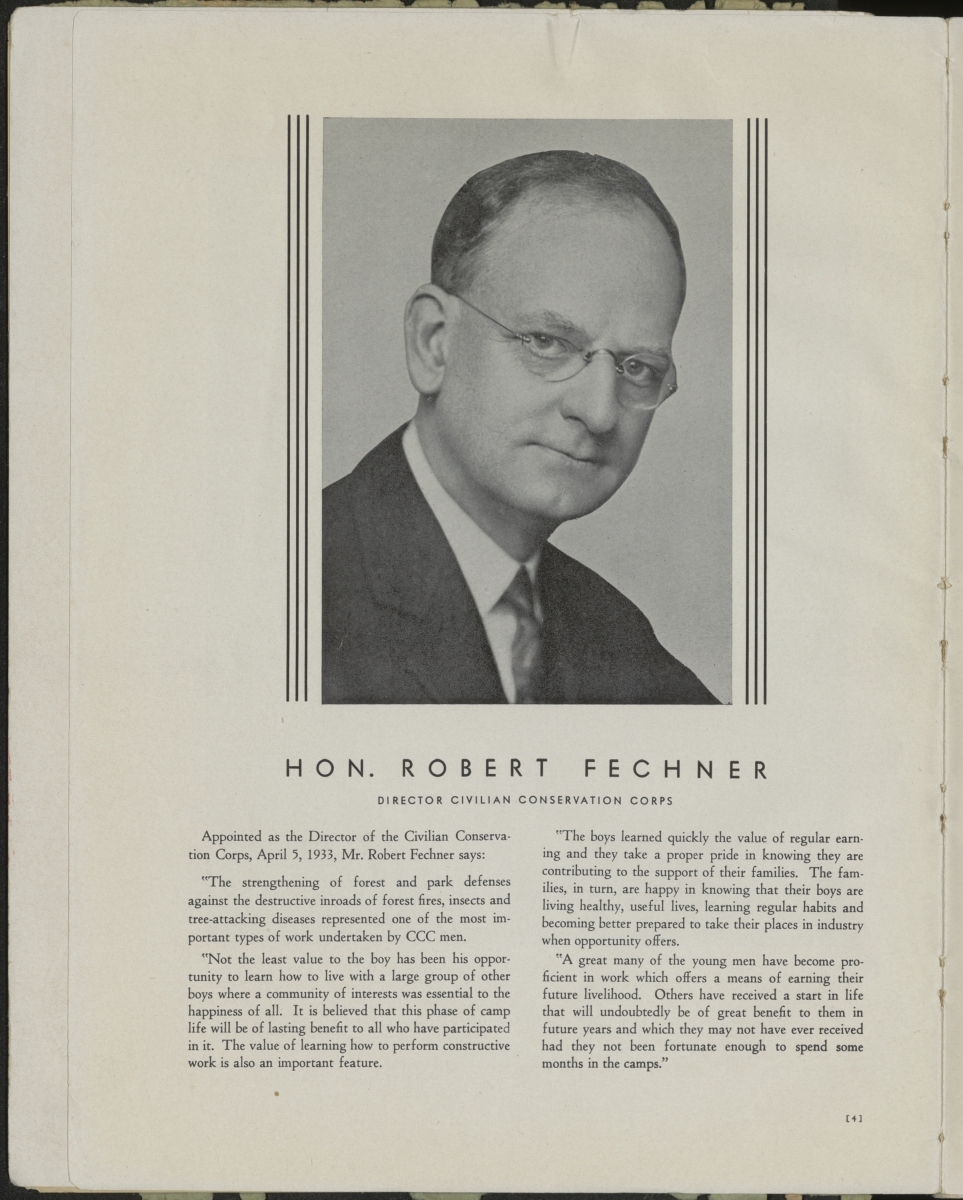 HON. ROBERT FECHNER

DIRECTOR CIVILIAN CONSERVATION CORPS

Appointed as the Director of the Civilian Conservation Corps, April 5, 1933, Mr. Robert Fechner says:

"The strengthening of forest and park defenses against the destructive inroads of forest fires, insects and tree-attacking diseases represented one of the most important types of work undertaken by CCC men.

"Not the least value to the boy has been his opportunity to learn how to live with a large group of other boys where a community of interests was essential to the happiness of all. It is believed that this phase of camp life will be of lasting benefit to all who have participated in it. The value of learning how to perform constructive work is also an important feature.

"The boys learned quickly the value of regular earning and they take a proper pride in knowing they are contributing to the support of their families. The families, in turn, are happy in knowing that their boys are living healthy, useful lives, learning regular habits and becoming better prepared to take their places in industry when opportunity offers.

"A great many of the young men have become proficient in work which offers a means of earning their future livelihood. Others have received a start in life that will undoubtedly be of great benefit to them in future years and which they may not have ever received had they not been fortunate enough to spend some months in the camps."

[4]